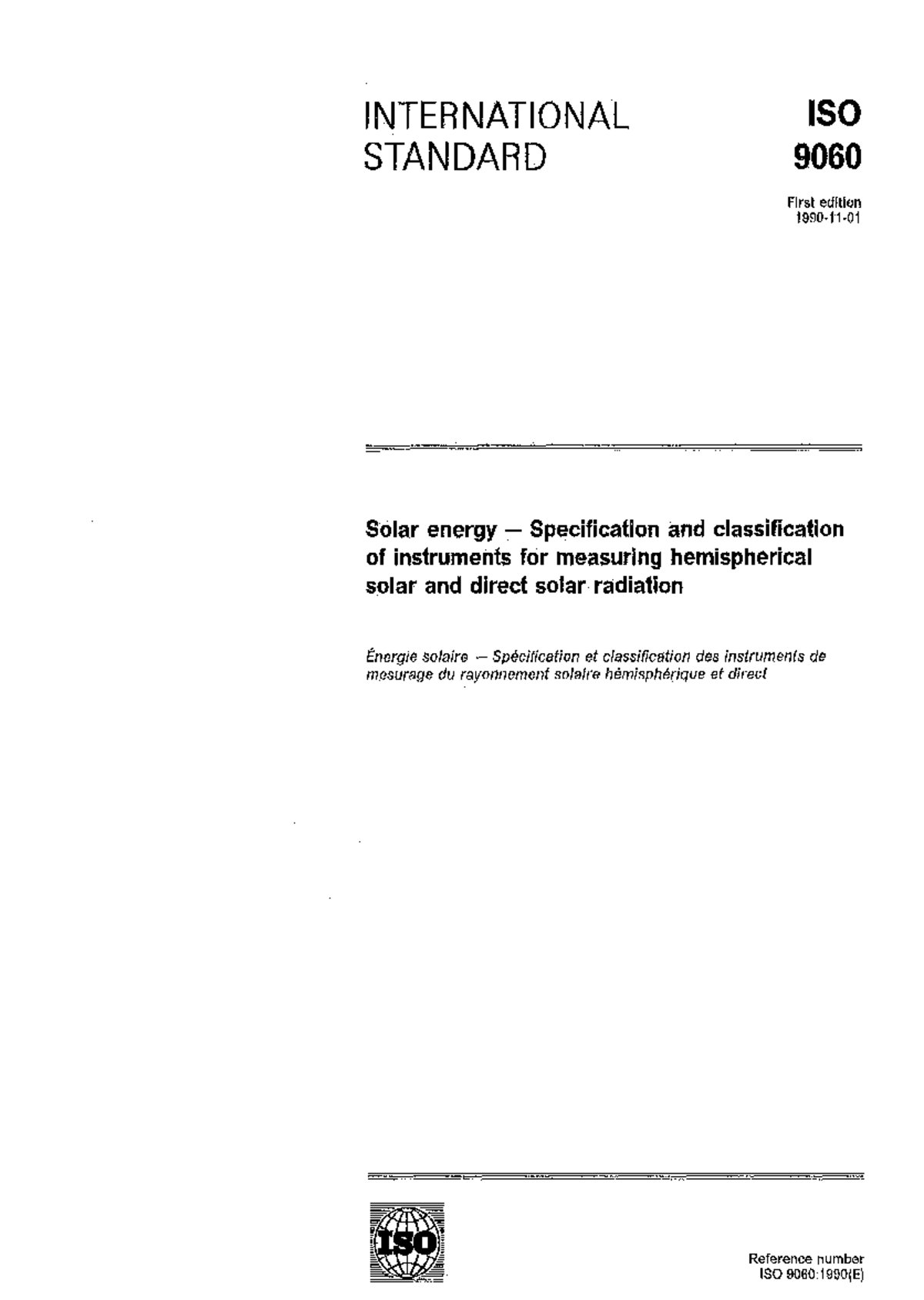 INTERNATIONAL STANDARD

ISO 9060

First edition
1990-11-01

Solar energy — Specification and classification of instruments for measuring hemispherical solar and direct solar radiation

Énergie solaire — Spécification et classification des instruments de mesurage du rayonnement solaire hémisphérique et direct

ISO

Reference number
ISO 9060:1990(E)